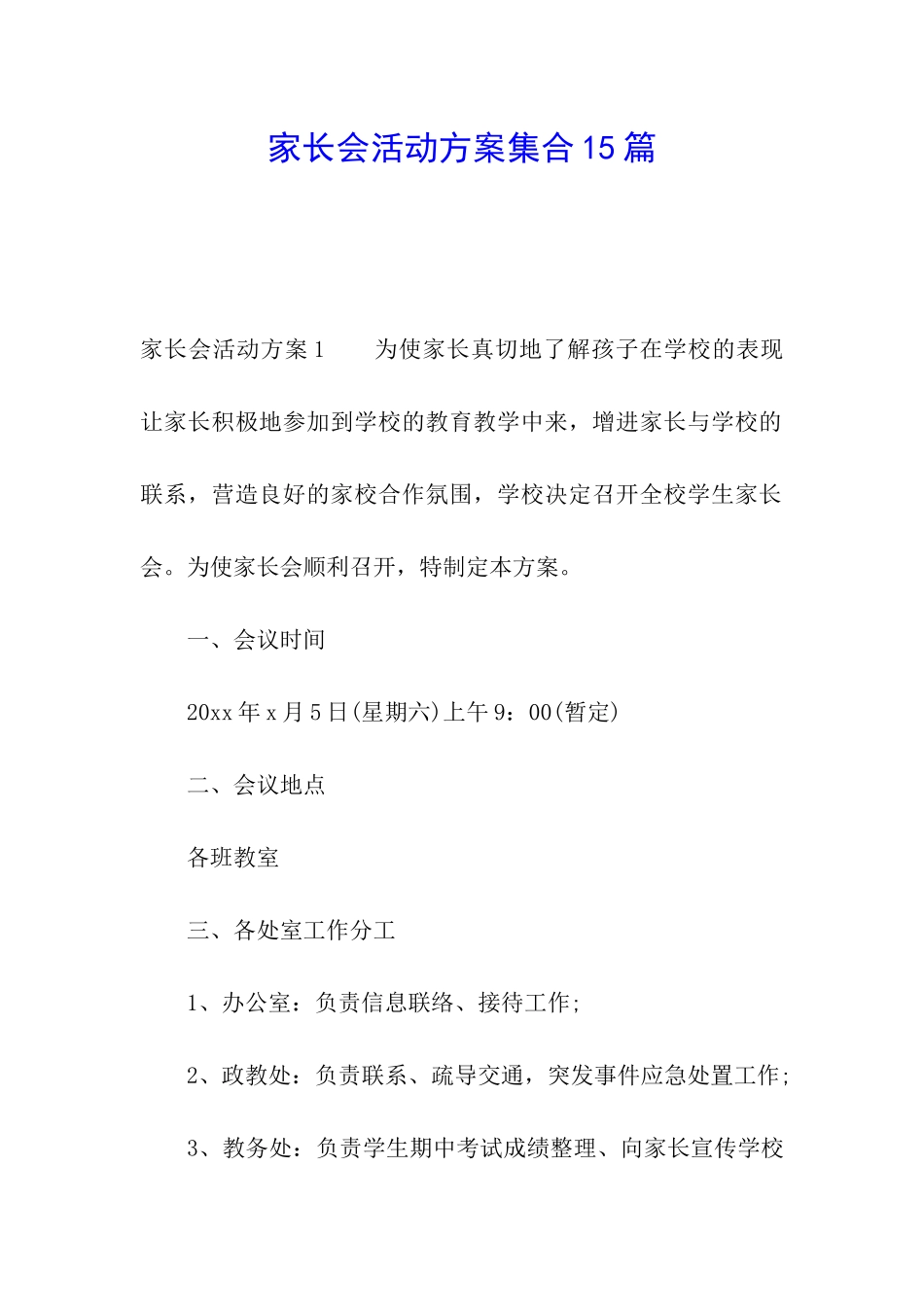 家长会活动方案集合15篇

家长会活动方案1　　为使家长真切地了解孩子在学校的表现让家长积极地参加到学校的教育教学中来，增进家长与学校的联系，营造良好的家校合作氛围，学校决定召开全校学生家长会。为使家长会顺利召开，特制定本方案。

一、会议时间

20xx年x月5日(星期六)上午9：00(暂定)

二、会议地点

各班教室

三、各处室工作分工

1、办公室：负责信息联络、接待工作;

2、政教处：负责联系、疏导交通，突发事件应急处置工作;

3、教务处：负责学生期中考试成绩整理、向家长宣传学校